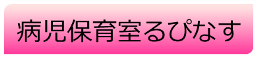 病児保育室るぴなす